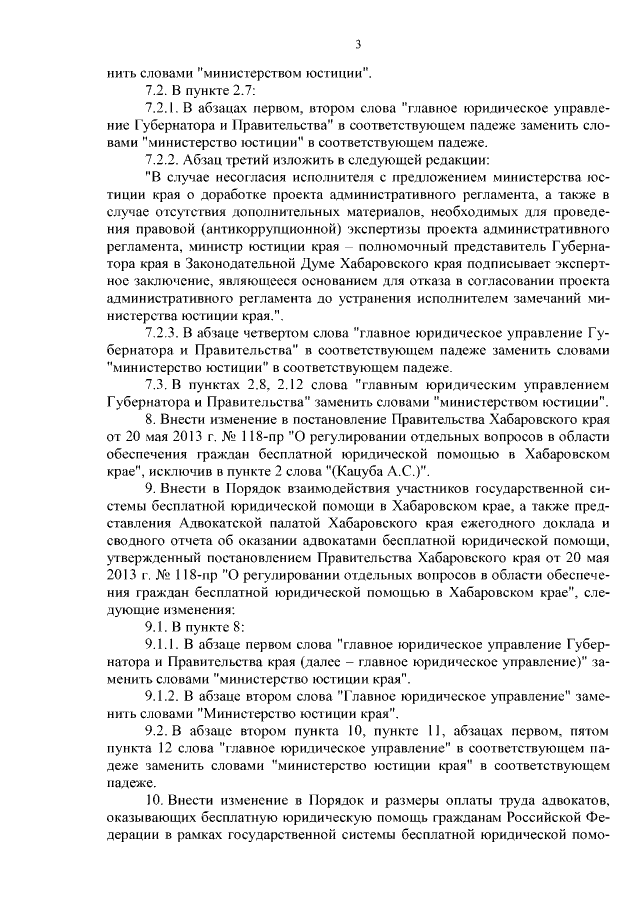 3

нить словами "министерством юстиции".

7.2. В пункте 2.7:

7.2.1. В абзацах первом, втором слова "главное юридическое управление Губернатора и Правительства" в соответствующем падеже заменить словами "министерство юстиции" в соответствующем падеже.

7.2.2. Абзац третий изложить в следующей редакции:

"В случае несогласия исполнителя с предложением министерства юстиции края о доработке проекта административного регламента, а также в случае отсутствия дополнительных материалов, необходимых для проведения правовой (антикоррупционной) экспертизы проекта административного регламента, министр юстиции края – полномочный представитель Губернатора края в Законодательной Думе Хабаровского края подписывает экспертное заключение, являющееся основанием для отказа в согласовании проекта административного регламента до устранения исполнителем замечаний министерства юстиции края.".

7.2.3. В абзаце четвертом слова "главное юридическое управление Губернатора и Правительства" в соответствующем падеже заменить словами "министерство юстиции" в соответствующем падеже.

7.3. В пунктах 2.8, 2.12 слова "главным юридическим управлением Губернатора и Правительства" заменить словами "министерством юстиции".

8. Внести изменение в постановление Правительства Хабаровского края от 20 мая 2013 г. № 118-пр "О регулировании отдельных вопросов в области обеспечения граждан бесплатной юридической помощью в Хабаровском крае", исключив в пункте 2 слова "(Кацуба А.С.)".

9. Внести в Порядок взаимодействия участников государственной системы бесплатной юридической помощи в Хабаровском крае, а также представления Адвокатской палатой Хабаровского края ежегодного доклада и сводного отчета об оказании адвокатами бесплатной юридической помощи, утвержденный постановлением Правительства Хабаровского края от 20 мая 2013 г. № 118-пр "О регулировании отдельных вопросов в области обеспечения граждан бесплатной юридической помощью в Хабаровском крае", следующие изменения:

9.1. В пункте 8:

9.1.1. В абзаце первом слова "главное юридическое управление Губернатора и Правительства края (далее – главное юридическое управление)" заменить словами "министерство юстиции края".

9.1.2. В абзаце втором слова "Главное юридическое управление" заменить словами "Министерство юстиции края".

9.2. В абзаце втором пункта 10, пункте 11, абзацах первом, пятом пункта 12 слова "главное юридическое управление" в соответствующем падеже заменить словами "министерство юстиции края" в соответствующем падеже.

10. Внести изменение в Порядок и размеры оплаты труда адвокатов, оказывающих бесплатную юридическую помощь гражданам Российской Федерации в рамках государственной системы бесплатной юридической помо-